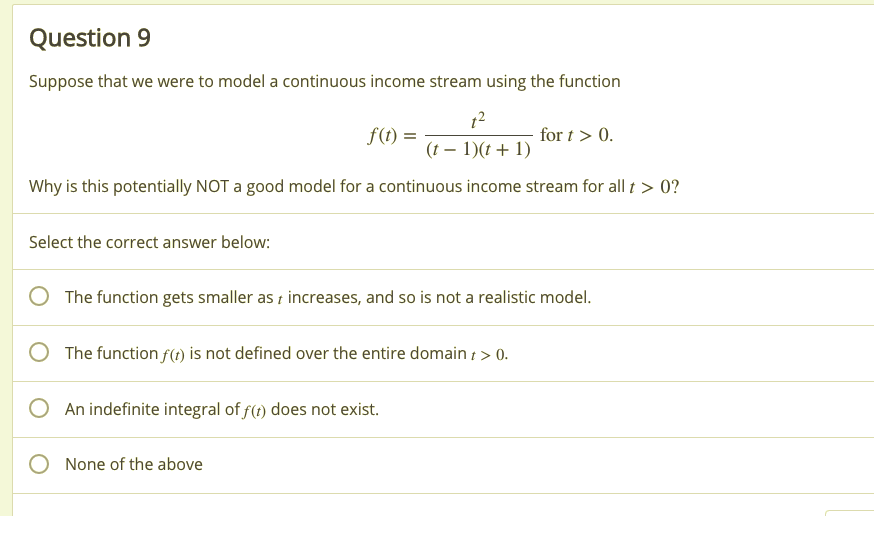 Question 9

Suppose that we were to model a continuous income stream using the function

$f(t) = \frac{t^2}{(t-1)(t+1)}$ for $t > 0$.

Why is this potentially NOT a good model for a continuous income stream for all $t > 0$?

Select the correct answer below:

The function gets smaller as $t$ increases, and so is not a realistic model.

The function $f(t)$ is not defined over the entire domain $t > 0$.

An indefinite integral of $f(t)$ does not exist.

None of the above